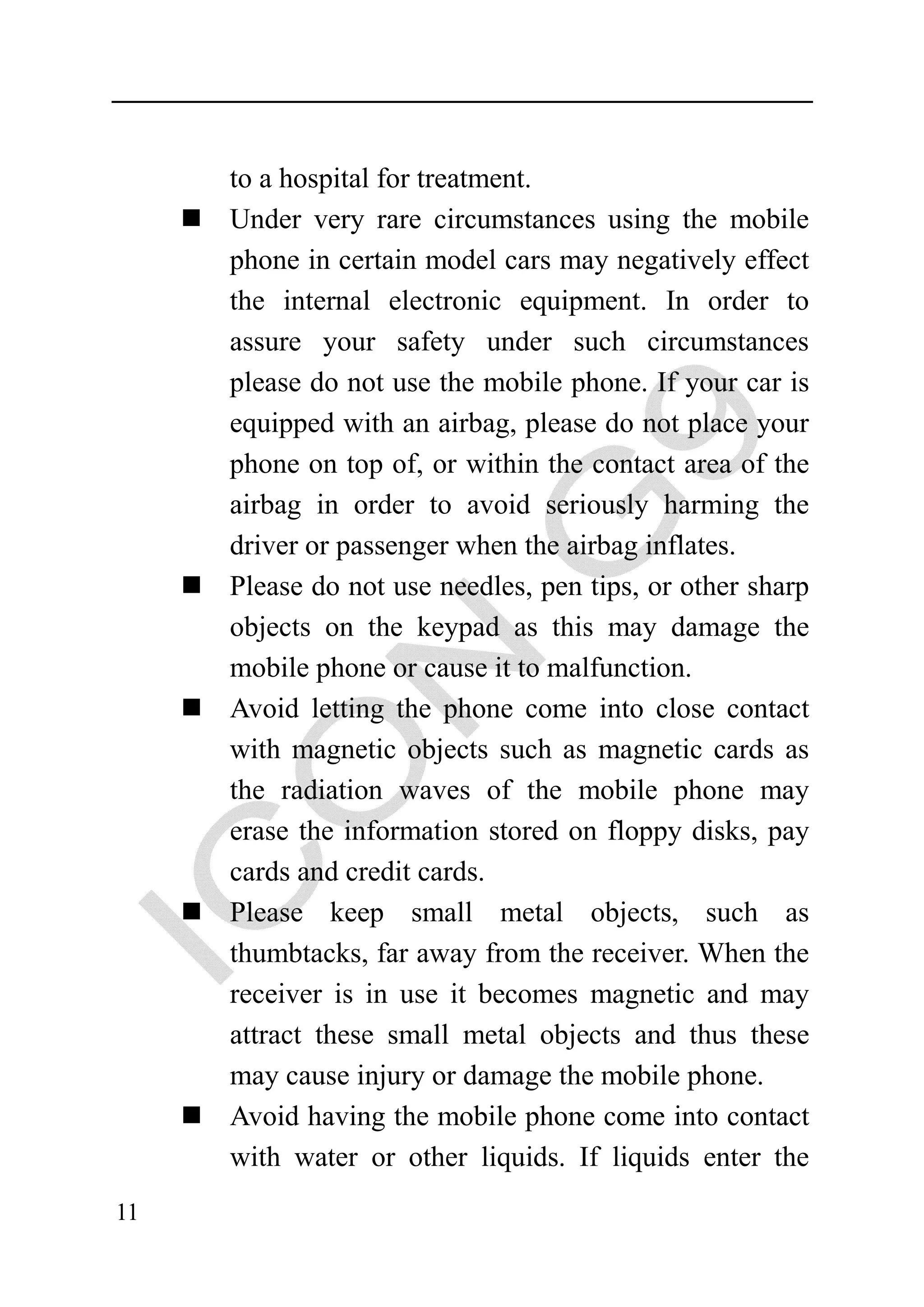 to a hospital for treatment.

■ Under very rare circumstances using the mobile phone in certain model cars may negatively effect the internal electronic equipment. In order to assure your safety under such circumstances please do not use the mobile phone. If your car is equipped with an airbag, please do not place your phone on top of, or within the contact area of the airbag in order to avoid seriously harming the driver or passenger when the airbag inflates.

■ Please do not use needles, pen tips, or other sharp objects on the keypad as this may damage the mobile phone or cause it to malfunction.

■ Avoid letting the phone come into close contact with magnetic objects such as magnetic cards as the radiation waves of the mobile phone may erase the information stored on floppy disks, pay cards and credit cards.

■ Please keep small metal objects, such as thumbtacks, far away from the receiver. When the receiver is in use it becomes magnetic and may attract these small metal objects and thus these may cause injury or damage the mobile phone.

■ Avoid having the mobile phone come into contact with water or other liquids. If liquids enter the

ICON G9

11